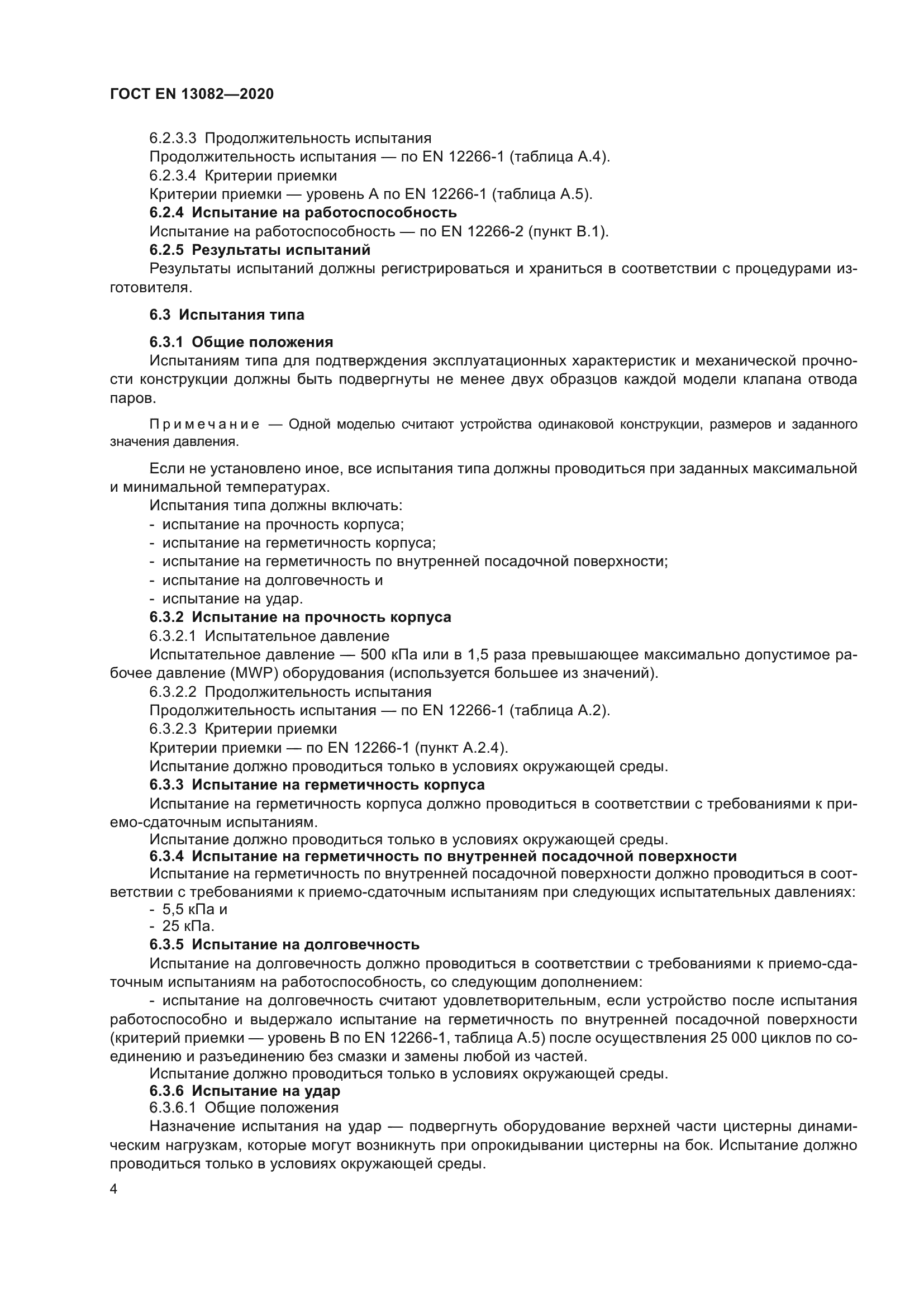 ГОСТ EN 13082—2020

6.2.3.3 Продолжительность испытания

Продолжительность испытания — по EN 12266-1 (таблица А.4).

6.2.3.4 Критерии приемки

Критерии приемки — уровень А по EN 12266-1 (таблица А.5).

6.2.4 Испытание на работоспособность

Испытание на работоспособность — по EN 12266-2 (пункт В.1).

6.2.5 Результаты испытаний

Результаты испытаний должны регистрироваться и храниться в соответствии с процедурами изготовителя.

6.3 Испытания типа

6.3.1 Общие положения

Испытаниям типа для подтверждения эксплуатационных характеристик и механической прочности конструкции должны быть подвергнуты не менее двух образцов каждой модели клапана отвода паров.

Примечание — Одной моделью считают устройства одинаковой конструкции, размеров и заданного значения давления.

Если не установлено иное, все испытания типа должны проводиться при заданных максимальной и минимальной температурах.

Испытания типа должны включать:

- испытание на прочность корпуса;
- испытание на герметичность корпуса;
- испытание на герметичность по внутренней посадочной поверхности;
- испытание на долговечность и
- испытание на удар.

6.3.2 Испытание на прочность корпуса

6.3.2.1 Испытательное давление

Испытательное давление — 500 кПа или в 1,5 раза превышающее максимально допустимое рабочее давление (MWP) оборудования (используется большее из значений).

6.3.2.2 Продолжительность испытания

Продолжительность испытания — по EN 12266-1 (таблица А.2).

6.3.2.3 Критерии приемки

Критерии приемки — по EN 12266-1 (пункт А.2.4).

Испытание должно проводиться только в условиях окружающей среды.

6.3.3 Испытание на герметичность корпуса

Испытание на герметичность корпуса должно проводиться в соответствии с требованиями к приемо-сдаточным испытаниям.

Испытание должно проводиться только в условиях окружающей среды.

6.3.4 Испытание на герметичность по внутренней посадочной поверхности

Испытание на герметичность по внутренней посадочной поверхности должно проводиться в соответствии с требованиями к приемо-сдаточным испытаниям при следующих испытательных давлениях:

- 5,5 кПа и
- 25 кПа.

6.3.5 Испытание на долговечность

Испытание на долговечность должно проводиться в соответствии с требованиями к приемо-сдаточным испытаниям на работоспособность, со следующим дополнением:

- испытание на долговечность считают удовлетворительным, если устройство после испытания работоспособно и выдержало испытание на герметичность по внутренней посадочной поверхности (критерий приемки — уровень В по EN 12266-1, таблица А.5) после осуществления 25 000 циклов по соединению и разъединению без смазки и замены любой из частей.

Испытание должно проводиться только в условиях окружающей среды.

6.3.6 Испытание на удар

6.3.6.1 Общие положения

Назначение испытания на удар — подвергнуть оборудование верхней части цистерны динамическим нагрузкам, которые могут возникнуть при опрокидывании цистерны на бок. Испытание должно проводиться только в условиях окружающей среды.

4